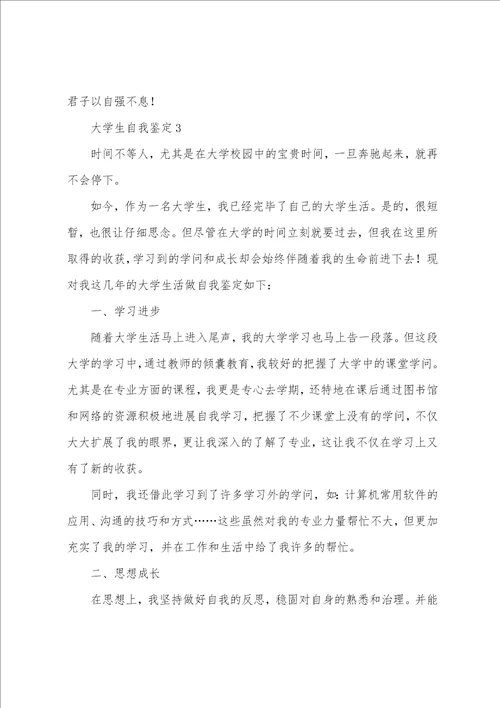 君子以自强不息！

大学生自我鉴定3

时间不等人，尤其是在大学校园中的宝贵时间，一旦奔驰起来，就再不会停下。

如今，作为一名大学生，我已经完毕了自己的大学生活。是的，很短暂，也很让仔细思念。但尽管在大学的时间立刻就要过去，但我在这里所取得的收获，学习到的学问和成长却会始终伴随着我的生命前进下去！现对我这几年的大学生活做自我鉴定如下：

一、学习进步

随着大学生活马上进入尾声，我的大学学习也马上告一段落。但这段大学的学习中，通过教师的倾囊教育，我较好的把握了大学中的课堂学问。尤其是在专业方面的课程，我更是专心去学期，还特地在课后通过图书馆和网络的资源积极地进展自我学习，把握了不少课堂上没有的学问，不仅大大扩展了我的眼界，更让我深入的了解了专业，这让我不仅在学习上又有了新的收获。

同时，我还借此学习到了许多学习外的学问，如：计算机常用软件的应用、沟通的技巧和方式……这些虽然对我的专业力量帮忙不大，但更加充实了我的学习，并在工作和生活中给了我许多的帮忙。

二、思想成长

在思想上，我坚持做好自我的反思，稳固对自身的熟悉和治理。并能